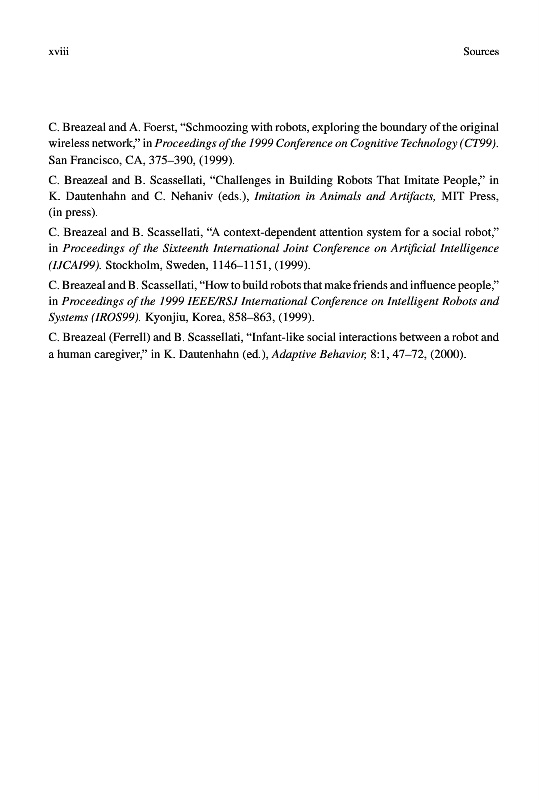 xviii Sources

C. Breazeal and A. Foerst, "Schmoozing with robots, exploring the boundary of the original wireless network," in Proceedings of the 1999 Conference on Cognitive Technology (CT99). San Francisco, CA, 375–390, (1999).

C. Breazeal and B. Scassellati, "Challenges in Building Robots That Imitate People," in K. Dautenhahn and C. Nehaniv (eds.), Imitation in Animals and Artifacts, MIT Press, (in press).

C. Breazeal and B. Scassellati, "A context-dependent attention system for a social robot," in Proceedings of the Sixteenth International Joint Conference on Artificial Intelligence (IJCAI99). Stockholm, Sweden, 1146–1151, (1999).

C. Breazeal and B. Scassellati, "How to build robots that make friends and influence people," in Proceedings of the 1999 IEEE/RSJ International Conference on Intelligent Robots and Systems (IROS99). Kyonjiu, Korea, 858–863, (1999).

C. Breazeal (Ferrell) and B. Scassellati, "Infant-like social interactions between a robot and a human caregiver," in K. Dautenhahn (ed.), Adaptive Behavior, 8:1, 47–72, (2000).